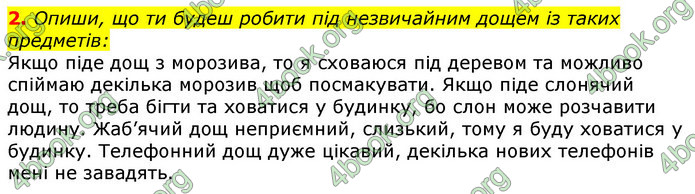 2. Опиши, що ти будеш робити під незвичайним дощем із таких предметів:
Якщо піде дощ з морозива, то я сховаюся під деревом та можливо спіймаю декілька морозив щоб посмакувати. Якщо піде слонячий дощ, то треба бігти та ховатися у будинку, бо слон може розчавити людину. Жаб'ячий дощ неприємний, слизький, тому я буду ховатися у будинку. Телефонний дощ дуже цікавий, декілька нових телефонів мені не завадять.

4book.org 4book.org 4book.org 4book.org 4book.org 4book.org